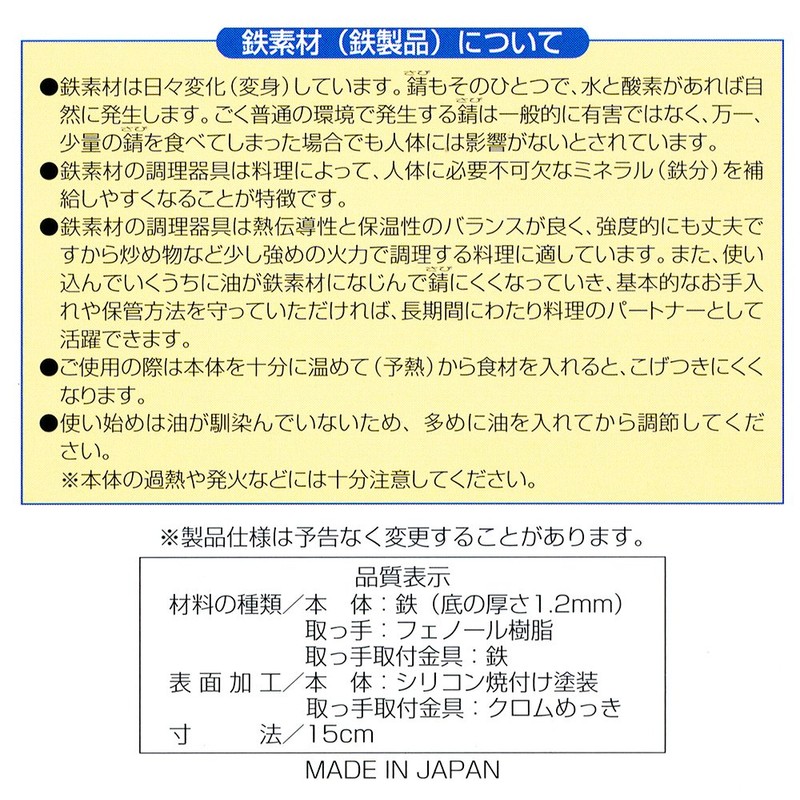 鉄素材(鉄製品)について

●鉄素材は日々変化(変身)しています。錆もそのひとつで、水と酸素があれば自然に発生します。ごく普通の環境で発生する錆は一般的に有害ではなく、万一、少量の錆を食べてしまった場合でも人体には影響がないとされています。
●鉄素材の調理器具は料理によって、人体に必要不可欠なミネラル(鉄分)を補給しやすくなることが特徴です。
●鉄素材の調理器具は熱伝導性と保温性のバランスが良く、強度的にも丈夫ですから炒め物など少し強めの火力で調理する料理に適しています。また、使い込んでいくうちに油が鉄素材になじんで錆にくくなっていき、基本的なお手入れや保管方法を守っていただければ、長期間にわたり料理のパートナーとして活躍できます。
●ご使用の際は本体を十分に温めて(予熱)から食材を入れると、こげつきにくくなります。
●使い始めは油が馴染んでいないため、多めに油を入れてから調節してください。
※本体の過熱や発火などには十分注意してください。

※製品仕様は予告なく変更することがあります。

品質表示
材料の種類/本 体:鉄(底の厚さ1.2mm)
取っ手:フェノール樹脂
取っ手取付金具:鉄
表面加工/本 体:シリコン焼付け塗装
取っ手取付金具:クロムめっき
寸 法/15cm

MADE IN JAPAN